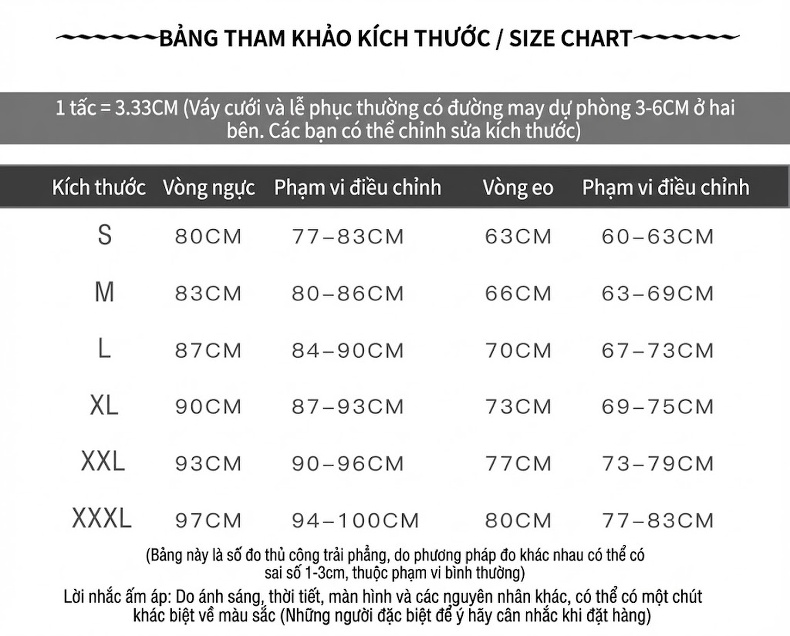 BẢNG THAM KHẢO KÍCH THƯỚC / SIZE CHART

1 tấc = 3.33CM (Váy cưới và lễ phục thường có đường may dự phòng 3-6CM ở hai bên. Các bạn có thể chỉnh sửa kích thước)

| Kích thước | Vòng ngực | Phạm vi điều chỉnh | Vòng eo | Phạm vi điều chỉnh |
|---|---|---|---|---|
| S | 80CM | 77–83CM | 63CM | 60–63CM |
| M | 83CM | 80–86CM | 66CM | 63–69CM |
| L | 87CM | 84–90CM | 70CM | 67–73CM |
| XL | 90CM | 87–93CM | 73CM | 69–75CM |
| XXL | 93CM | 90–96CM | 77CM | 73–79CM |
| XXXL | 97CM | 94–100CM | 80CM | 77–83CM |

(Bảng này là số đo thủ công trải phẳng, do phương pháp đo khác nhau có thể có sai số 1-3cm, thuộc phạm vi bình thường)

Lời nhắc ấm áp: Do ánh sáng, thời tiết, màn hình và các nguyên nhân khác, có thể có một chút khác biệt về màu sắc (Những người đặc biệt để ý hãy cân nhắc khi đặt hàng)